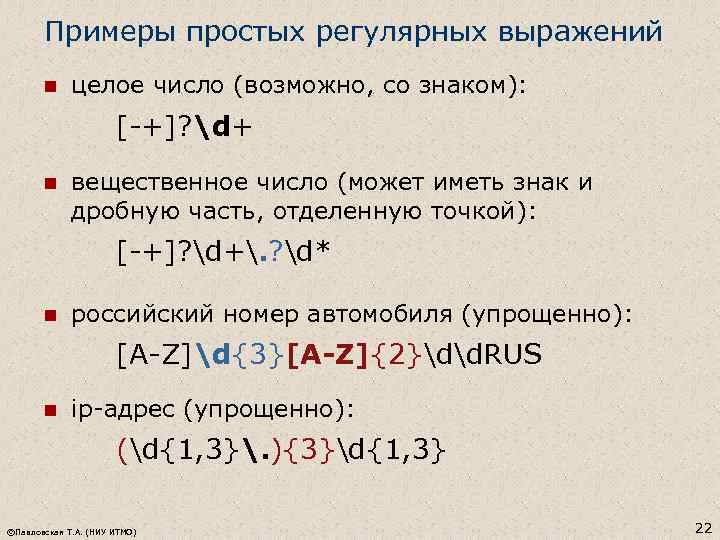 Примеры простых регулярных выражений

целое число (возможно, со знаком):

[-+]?\d+

вещественное число (может иметь знак и дробную часть, отделенную точкой):

[-+]?\d+\.?\d*

российский номер автомобиля (упрощенно):

[A-Z]\d{3}[A-Z]{2}\d\dRUS

ip-адрес (упрощенно):

(\d{1,3}\.){3}\d{1,3}

©Павловская Т.А. (НИУ ИТМО)

22